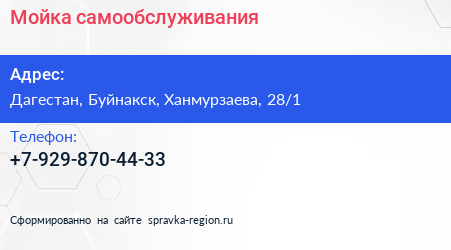 Мойка самообслуживания

Адрес:
Дагестан, Буйнакск, Ханмурзаева, 28/1

Телефон:
+7-929-870-44-33

Сформированно на сайте spravka-region.ru